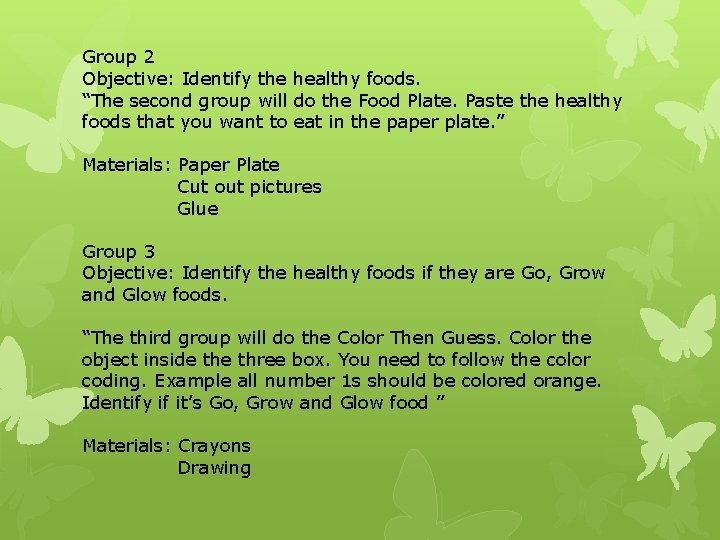 Group 2
Objective: Identify the healthy foods.
"The second group will do the Food Plate. Paste the healthy foods that you want to eat in the paper plate."

Materials: Paper Plate
Cut out pictures
Glue

Group 3
Objective: Identify the healthy foods if they are Go, Grow and Glow foods.

"The third group will do the Color Then Guess. Color the object inside the three box. You need to follow the color coding. Example all number 1s should be colored orange. Identify if it's Go, Grow and Glow food "

Materials: Crayons
Drawing